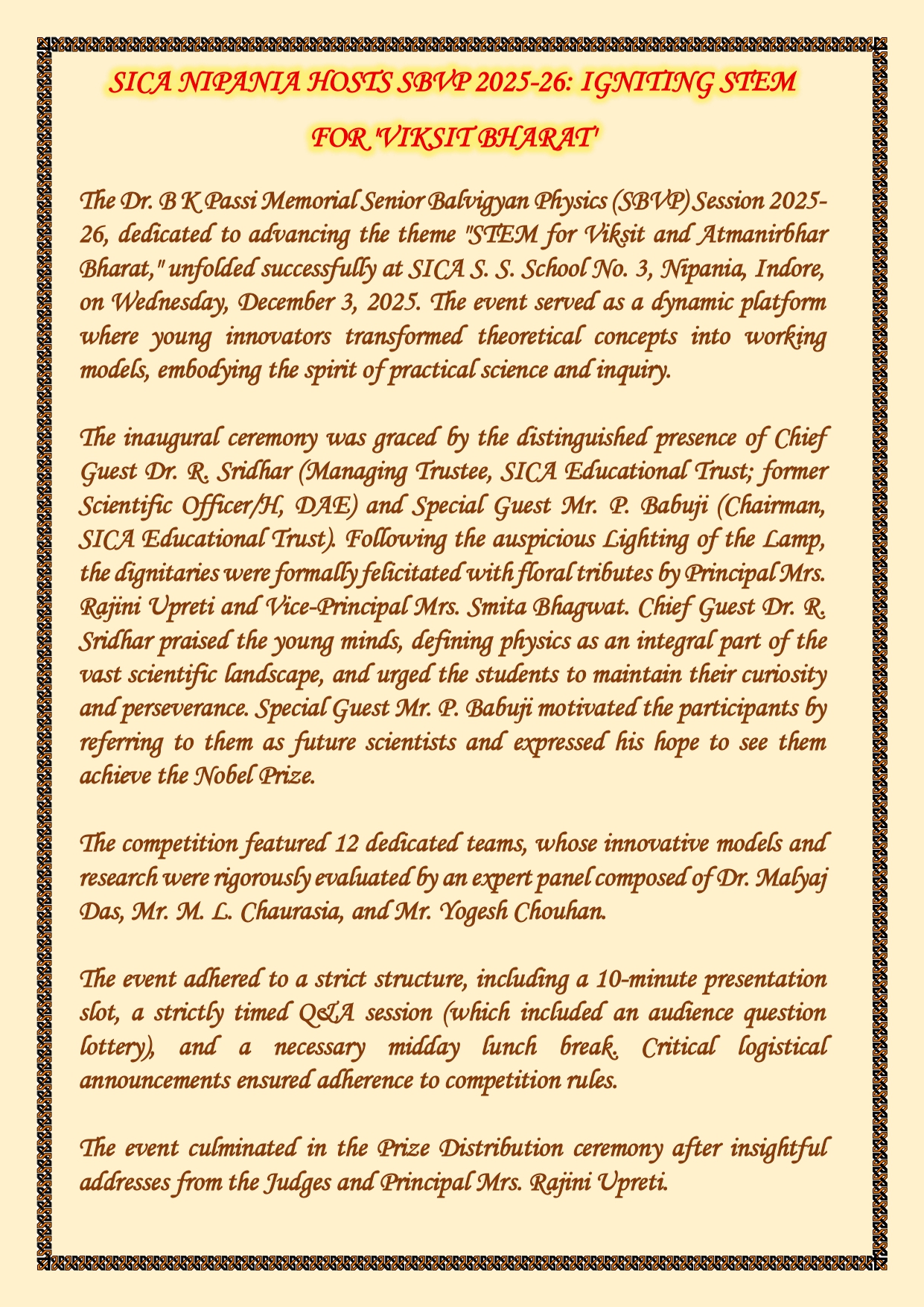 SICA NIPANIA HOSTS SBVP 2025-26: IGNITING STEM FOR 'VIKSIT BHARAT'

The Dr. B K Passi Memorial Senior Balvigyan Physics (SBVP) Session 2025-26, dedicated to advancing the theme "STEM for Viksit and Atmanirbhar Bharat," unfolded successfully at SICA S. S. School No. 3, Nipania, Indore, on Wednesday, December 3, 2025. The event served as a dynamic platform where young innovators transformed theoretical concepts into working models, embodying the spirit of practical science and inquiry.

The inaugural ceremony was graced by the distinguished presence of Chief Guest Dr. R. Sridhar (Managing Trustee, SICA Educational Trust; former Scientific Officer/H, DAE) and Special Guest Mr. P. Babuji (Chairman, SICA Educational Trust). Following the auspicious Lighting of the Lamp, the dignitaries were formally felicitated with floral tributes by Principal Mrs. Rajini Upreti and Vice-Principal Mrs. Smita Bhagwat. Chief Guest Dr. R. Sridhar praised the young minds, defining physics as an integral part of the vast scientific landscape, and urged the students to maintain their curiosity and perseverance. Special Guest Mr. P. Babuji motivated the participants by referring to them as future scientists and expressed his hope to see them achieve the Nobel Prize.

The competition featured 12 dedicated teams, whose innovative models and research were rigorously evaluated by an expert panel composed of Dr. Malyaj Das, Mr. M. L. Chaurasia, and Mr. Yogesh Chouhan.

The event adhered to a strict structure, including a 10-minute presentation slot, a strictly timed Q&A session (which included an audience question lottery), and a necessary midday lunch break. Critical logistical announcements ensured adherence to competition rules.

The event culminated in the Prize Distribution ceremony after insightful addresses from the Judges and Principal Mrs. Rajini Upreti.